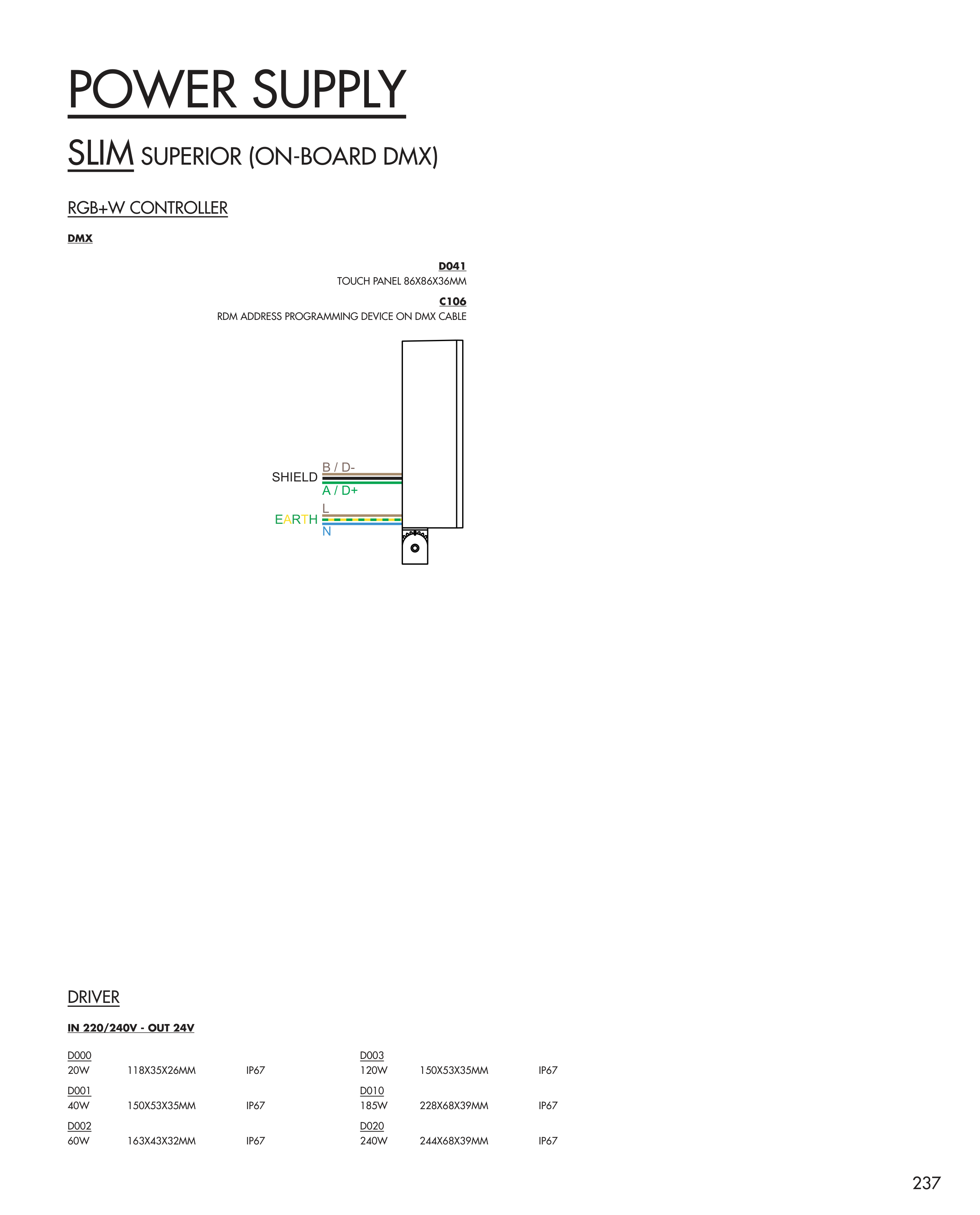 POWER SUPPLY

SLIM SUPERIOR (ON-BOARD DMX)

RGB+W CONTROLLER

DMX

D041
TOUCH PANEL 86X86X36MM

C106
RDM ADDRESS PROGRAMMING DEVICE ON DMX CABLE

B / D-
SHIELD
A / D+
L
EARTH
N

DRIVER

IN 220/240V - OUT 24V

D000
20W 118X35X26MM IP67

D001
40W 150X53X35MM IP67

D002
60W 163X43X32MM IP67

D003
120W 150X53X35MM IP67

D010
185W 228X68X39MM IP67

D020
240W 244X68X39MM IP67

237